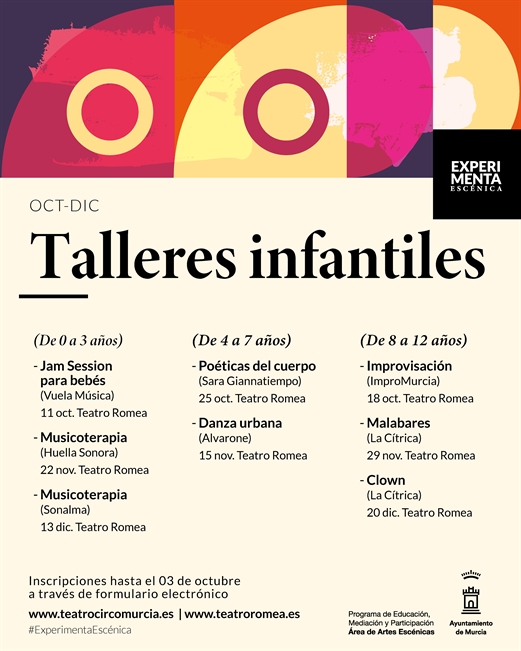 EXPERI
MENTA
ESCÉNICA

OCT-DIC

Talleres infantiles

(De 0 a 3 años)

- Jam Session para bebés
(Vuela Música)
11 oct. Teatro Romea

- Musicoterapia
(Huella Sonora)
22 nov. Teatro Romea

- Musicoterapia
(Sonalma)
13 dic. Teatro Romea

(De 4 a 7 años)

- Poéticas del cuerpo
(Sara Giannatiempo)
25 oct. Teatro Romea

- Danza urbana
(Alvarone)
15 nov. Teatro Romea

(De 8 a 12 años)

- Improvisación
(ImproMurcia)
18 oct. Teatro Romea

- Malabares
(La Cítrica)
29 nov. Teatro Romea

- Clown
(La Cítrica)
20 dic. Teatro Romea

Inscripciones hasta el 03 de octubre a través de formulario electrónico

www.teatrocircomurcia.es | www.teatroromea.es
#ExperimentaEscénica

Programa de Educación, Mediación y Participación
Área de Artes Escénicas

Ayuntamiento de Murcia